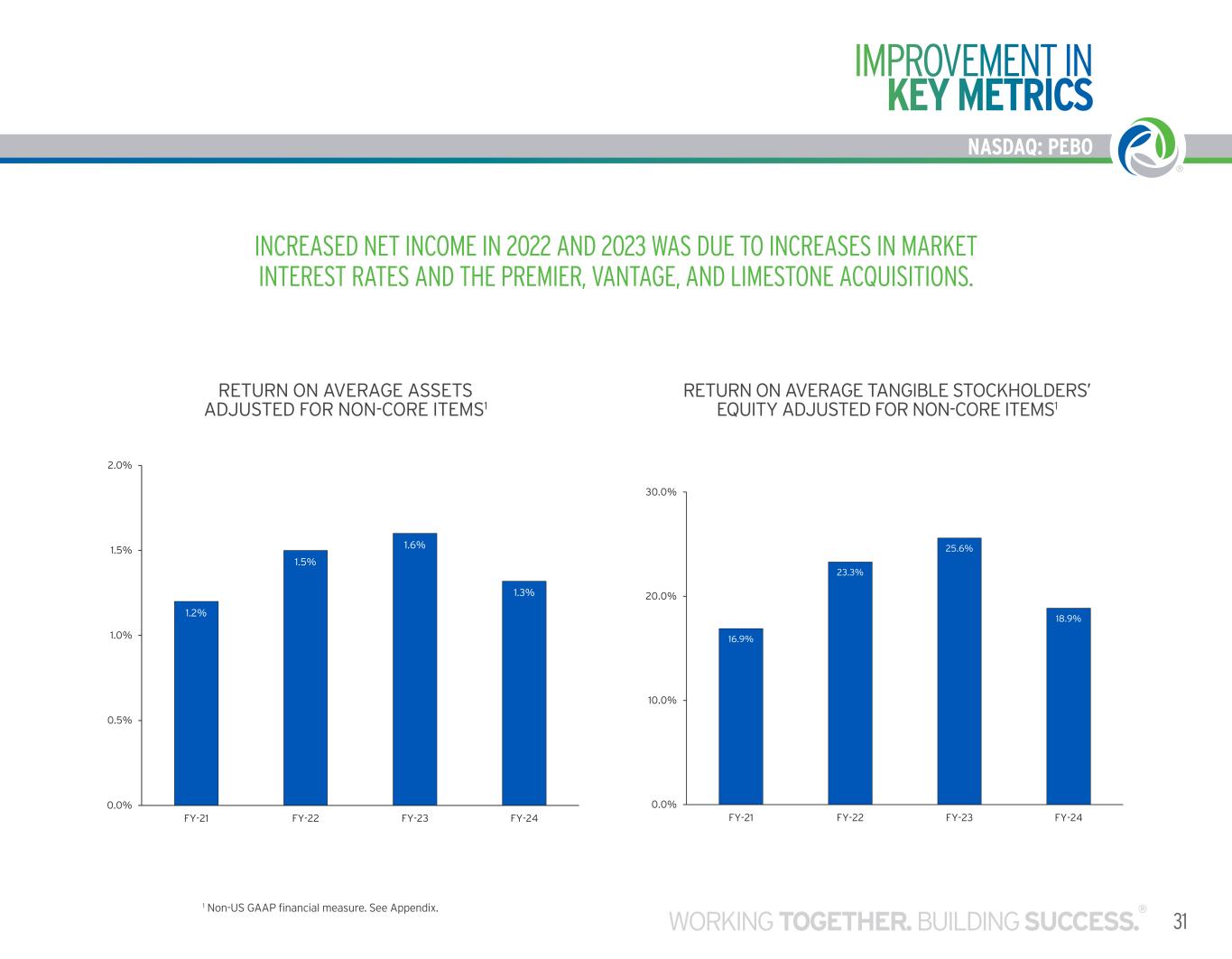 IMPROVEMENT IN
KEY METRICS

NASDAQ: PEBO

INCREASED NET INCOME IN 2022 AND 2023 WAS DUE TO INCREASES IN MARKET INTEREST RATES AND THE PREMIER, VANTAGE, AND LIMESTONE ACQUISITIONS.

RETURN ON AVERAGE ASSETS ADJUSTED FOR NON-CORE ITEMS$^1$

2.0%
1.5%
1.0%
0.5%
0.0%

1.2%
1.5%
1.6%
1.3%

FY-21
FY-22
FY-23
FY-24

RETURN ON AVERAGE TANGIBLE STOCKHOLDERS' EQUITY ADJUSTED FOR NON-CORE ITEMS$^1$

30.0%
20.0%
10.0%
0.0%

16.9%
23.3%
25.6%
18.9%

FY-21
FY-22
FY-23
FY-24

$^1$ Non-US GAAP financial measure. See Appendix.

WORKING TOGETHER. BUILDING SUCCESS.® 31